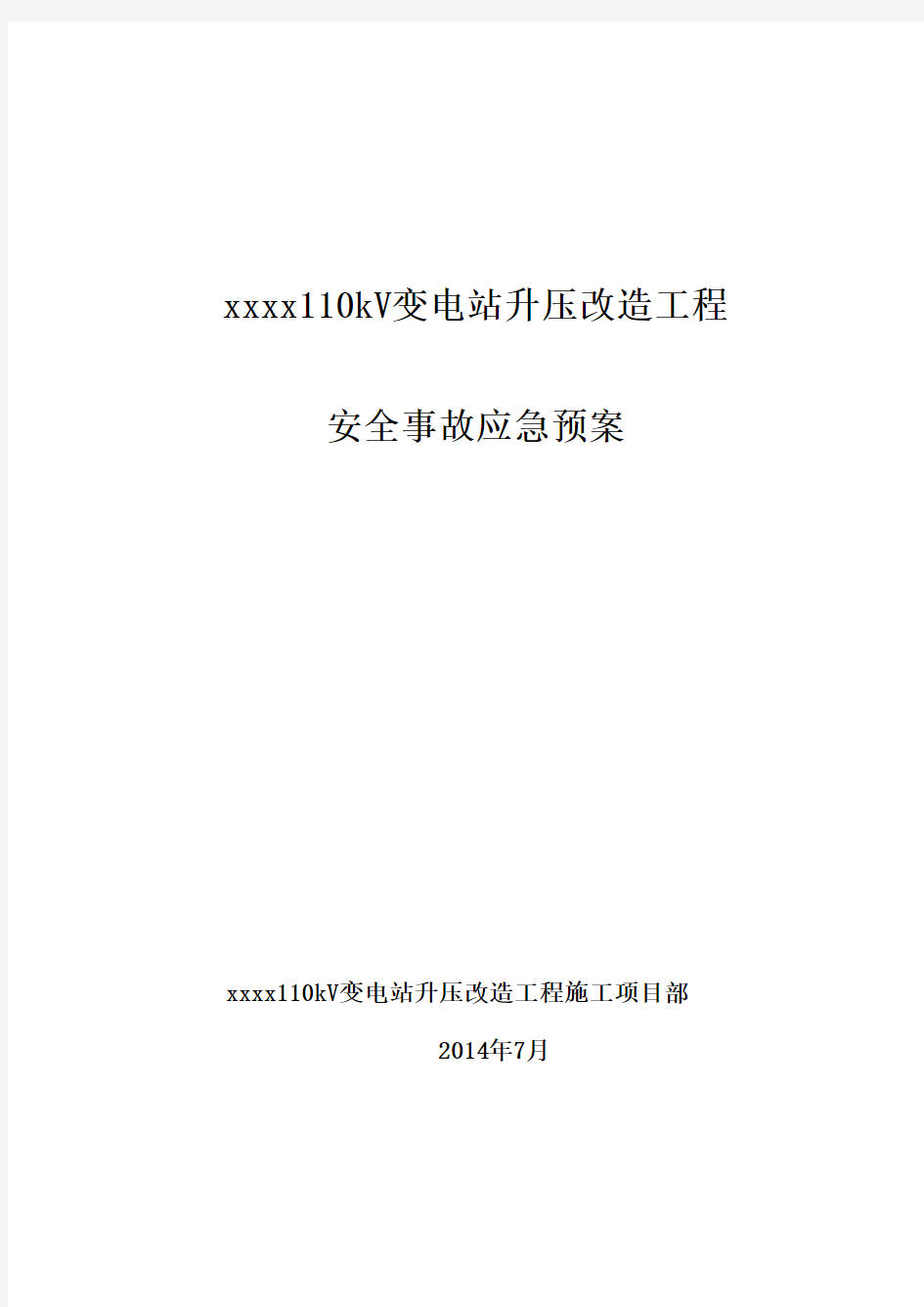 xxxx110kV变电站升压改造工程

安全事故应急预案

xxxx110kV变电站升压改造工程施工项目部

2014年7月